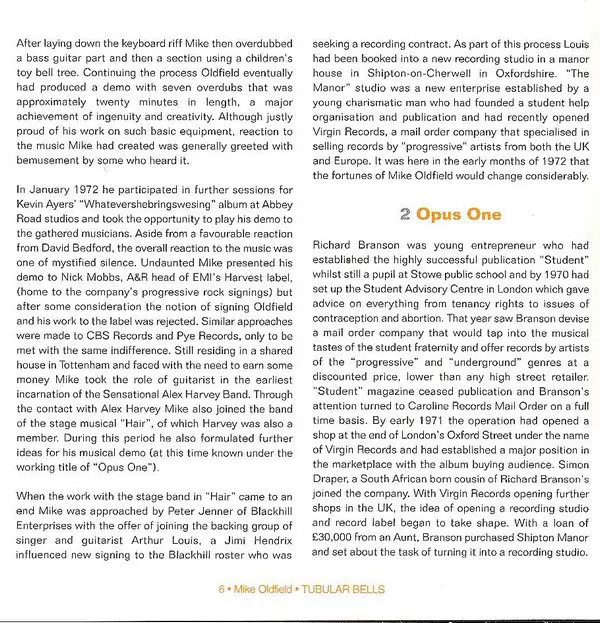 After laying down the keyboard riff Mike then overdubbed a bass guitar part and then a section using a children's toy bell tree. Continuing the process Oldfield eventually had produced a demo with seven overdubs that was approximately twenty minutes in length, a major achievement of ingenuity and creativity. Although justly proud of his work on such basic equipment, reaction to the music Mike had created was generally greeted with bemusement by some who heard it.

In January 1972 he participated in further sessions for Kevin Ayers' "Whatevershebringswesing" album at Abbey Road studios and took the opportunity to play his demo to the gathered musicians. Aside from a favourable reaction from David Bedford, the overall reaction to the music was one of mystified silence. Undaunted Mike presented his demo to Nick Mobbs, A&R head of EMI's Harvest label, (home to the company's progressive rock signings) but after some consideration the notion of signing Oldfield and his work to the label was rejected. Similar approaches were made to CBS Records and Pye Records, only to be met with the same indifference. Still residing in a shared house in Tottenham and faced with the need to earn some money Mike took the role of guitarist in the earliest incarnation of the Sensational Alex Harvey Band. Through the contact with Alex Harvey Mike also joined the band of the stage musical "Hair", of which Harvey was also a member. During this period he also formulated further ideas for his musical demo (at this time known under the working title of "Opus One").

When the work with the stage band in "Hair" came to an end Mike was approached by Peter Jenner of Blackhill Enterprises with the offer of joining the backing group of singer and guitarist Arthur Louis, a Jimi Hendrix influenced new signing to the Blackhill roster who was seeking a recording contract. As part of this process Louis had been booked into a new recording studio in a manor house in Shipton-on-Cherwell in Oxfordshire. "The Manor" studio was a new enterprise established by a young charismatic man who had founded a student help organisation and publication and had recently opened Virgin Records, a mail order company that specialised in selling records by "progressive" artists from both the UK and Europe. It was here in the early months of 1972 that the fortunes of Mike Oldfield would change considerably.

2 Opus One

Richard Branson was young entrepreneur who had established the highly successful publication "Student" whilst still a pupil at Stowe public school and by 1970 had set up the Student Advisory Centre in London which gave advice on everything from tenancy rights to issues of contraception and abortion. That year saw Branson devise a mail order company that would tap into the musical tastes of the student fraternity and offer records by artists of the "progressive" and "underground" genres at a discounted price, lower than any high street retailer. "Student" magazine ceased publication and Branson's attention turned to Caroline Records Mail Order on a full time basis. By early 1971 the operation had opened a shop at the end of London's Oxford Street under the name of Virgin Records and had established a major position in the marketplace with the album buying audience. Simon Draper, a South African born cousin of Richard Branson's joined the company. With Virgin Records opening further shops in the UK, the idea of opening a recording studio and record label began to take shape. With a loan of £30,000 from an Aunt, Branson purchased Shipton Manor and set about the task of turning it into a recording studio.

6 • Mike Oldfield • TUBULAR BELLS